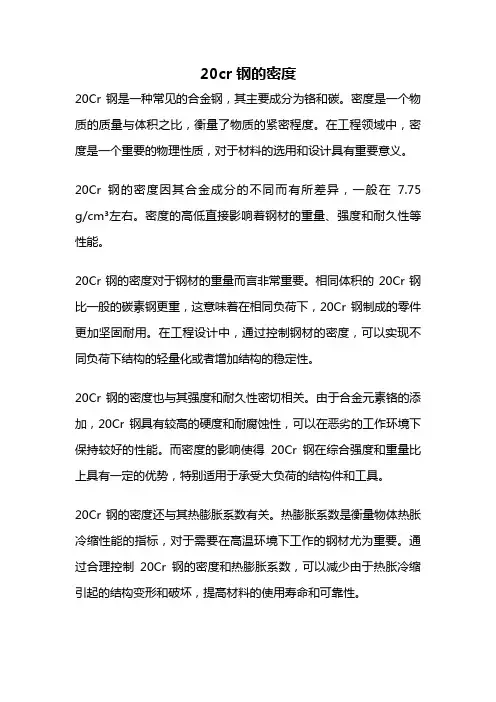 20cr 钢的密度

20Cr 钢是一种常见的合金钢，其主要成分为铬和碳。密度是一个物质的质量与体积之比，衡量了物质的紧密程度。在工程领域中，密度是一个重要的物理性质，对于材料的选用和设计具有重要意义。

20Cr 钢的密度因其合金成分的不同而有所差异，一般在 7.75 g/cm³左右。密度的高低直接影响着钢材的重量、强度和耐久性等性能。

20Cr 钢的密度对于钢材的重量而言非常重要。相同体积的 20Cr 钢比一般的碳素钢更重，这意味着在相同负荷下，20Cr 钢制成的零件更加坚固耐用。在工程设计中，通过控制钢材的密度，可以实现不同负荷下结构的轻量化或者增加结构的稳定性。

20Cr 钢的密度也与其强度和耐久性密切相关。由于合金元素铬的添加，20Cr 钢具有较高的硬度和耐腐蚀性，可以在恶劣的工作环境下保持较好的性能。而密度的影响使得 20Cr 钢在综合强度和重量比上具有一定的优势，特别适用于承受大负荷的结构件和工具。

20Cr 钢的密度还与其热膨胀系数有关。热膨胀系数是衡量物体热胀冷缩性能的指标，对于需要在高温环境下工作的钢材尤为重要。通过合理控制 20Cr 钢的密度和热膨胀系数，可以减少由于热胀冷缩引起的结构变形和破坏，提高材料的使用寿命和可靠性。